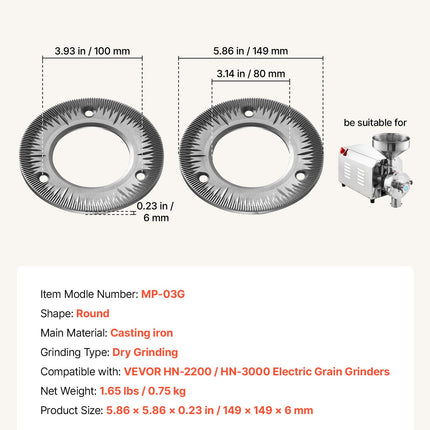 3.93 in / 100 mm

5.86 in / 149 mm

3.14 in / 80 mm

be suitable for

0.23 in / 6 mm

Item Modle Number: MP-03G

Shape: Round

Main Material: Casting iron

Grinding Type: Dry Grinding

Compatible with: VEVOR HN-2200 / HN-3000 Electric Grain Grinders

Net Weight: 1.65 lbs / 0.75 kg

Product Size: 5.86 × 5.86 × 0.23 in / 149 × 149 × 6 mm